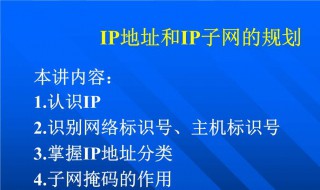 IP地址和IP子网的规划

本讲内容：
1.认识IP
2.识别网络标识号、主机标识号
3.掌握IP地址分类
4.子网掩码的作用